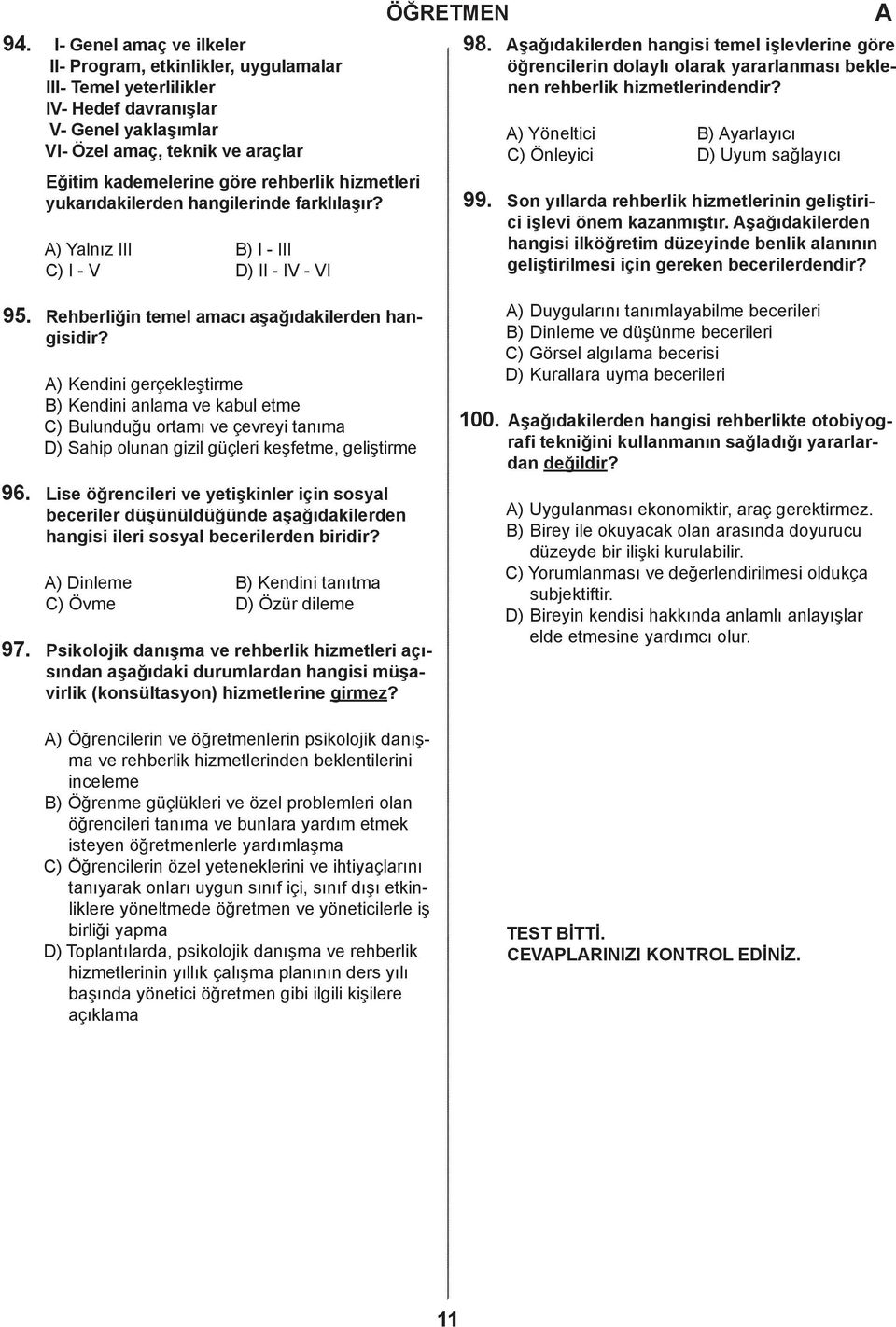 ÖĞRETMEN A

94. I- Genel amaç ve ilkeler
II- Program, etkinlikler, uygulamalar
III- Temel yeterlilikler
IV- Hedef davranışlar
V- Genel yaklaşımlar
VI- Özel amaç, teknik ve araçlar

Eğitim kademelerine göre rehberlik hizmetleri yukarıdakilerden hangilerinde farklılaşır?

A) Yalnız III
B) I - III
C) I - V
D) II - IV - VI

95. Rehberliğin temel amacı aşağıdakilerden hangisidir?

A) Kendini gerçekleştirme
B) Kendini anlama ve kabul etme
C) Bulunduğu ortamı ve çevreyi tanıma
D) Sahip olunan gizil güçleri keşfetme, geliştirme

96. Lise öğrencileri ve yetişkinler için sosyal beceriler düşünüldüğünde aşağıdakilerden hangisi ileri sosyal becerilerden biridir?

A) Dinleme
B) Kendini tanıtma
C) Övme
D) Özür dileme

97. Psikolojik danışma ve rehberlik hizmetleri açısından aşağıdaki durumlardan hangisi müşavirlik (konsültasyon) hizmetlerine girmez?

A) Öğrencilerin ve öğretmenlerin psikolojik danışma ve rehberlik hizmetlerinden beklentilerini inceleme
B) Öğrenme güçlükleri ve özel problemleri olan öğrencileri tanıma ve bunlara yardım etmek isteyen öğretmenlerle yardımlaşma
C) Öğrencilerin özel yeteneklerini ve ihtiyaçlarını tanıyarak onları uygun sınıf içi, sınıf dışı etkinliklere yöneltmede öğretmen ve yöneticilerle iş birliği yapma
D) Toplantılarda, psikolojik danışma ve rehberlik hizmetlerinin yıllık çalışma planının ders yılı başında yönetici öğretmen gibi ilgili kişilere açıklama

98. Aşağıdakilerden hangisi temel işlevlerine göre öğrencilerin dolaylı olarak yararlanması beklenen rehberlik hizmetlerindendir?

A) Yöneltici
B) Ayarlayıcı
C) Önleyici
D) Uyum sağlayıcı

99. Son yıllarda rehberlik hizmetlerinin geliştirici işlevi önem kazanmıştır. Aşağıdakilerden hangisi ilköğretim düzeyinde benlik alanının geliştirilmesi için gereken becerilerdendir?

A) Duygularını tanımlayabilme becerileri
B) Dinleme ve düşünme becerileri
C) Görsel algılama becerisi
D) Kurallara uyma becerileri

100. Aşağıdakilerden hangisi rehberlikte otobiyografi tekniğini kullanmanın sağladığı yararlardan değildir?

A) Uygulanması ekonomiktir, araç gerektirmez.
B) Birey ile okuyacak olan arasında doyurucu düzeyde bir ilişki kurulabilir.
C) Yorumlanması ve değerlendirilmesi oldukça subjektiftir.
D) Bireyin kendisi hakkında anlamlı anlayışlar elde etmesine yardımcı olur.

TEST BİTTİ.
CEVAPLARINIZI KONTROL EDİNİZ.

11